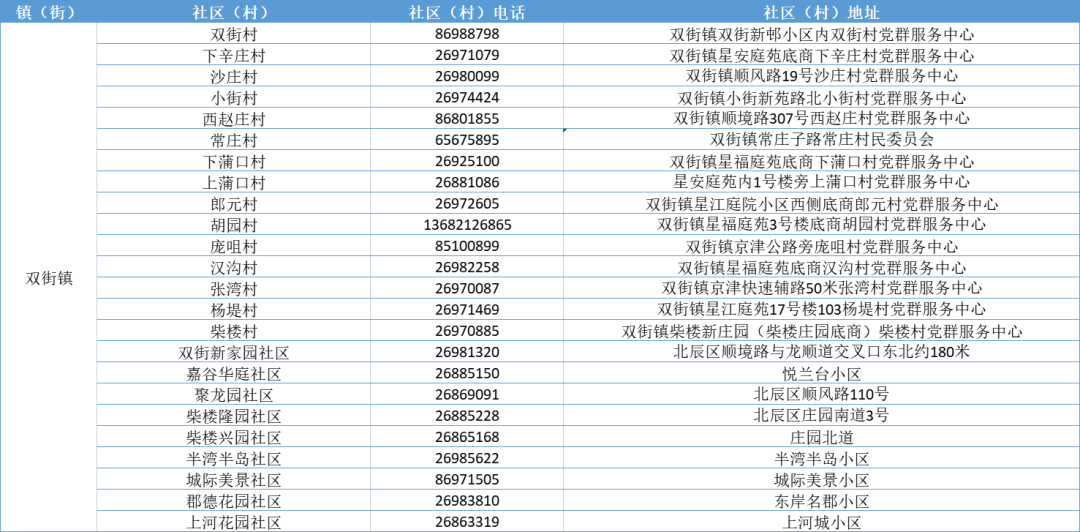 | 镇（街） | 社区（村） | 社区（村）电话 | 社区（村）地址 |
|---|---|---|---|
| 双街镇 | 双街村 | 86988798 | 双街镇双街新邨小区内双街村党群服务中心 |
| | 下辛庄村 | 26971079 | 双街镇星安庭苑底商下辛庄村党群服务中心 |
| | 沙庄村 | 26980099 | 双街镇顺风路19号沙庄村党群服务中心 |
| | 小街村 | 26974424 | 双街镇小街新苑路北小街村党群服务中心 |
| | 西赵庄村 | 86801855 | 双街镇顺境路307号西赵庄村党群服务中心 |
| | 常庄村 | 65675895 | 双街镇常庄子路常庄村民委员会 |
| | 下蒲口村 | 26925100 | 双街镇星福庭苑底商下蒲口村党群服务中心 |
| | 上蒲口村 | 26881086 | 星安庭苑内1号楼旁上蒲口村党群服务中心 |
| | 郎元村 | 26972605 | 双街镇星江庭院小区西侧底商郎元村党群服务中心 |
| | 胡园村 | 13682126865 | 双街镇星福庭苑3号楼底商胡园村党群服务中心 |
| | 庞咀村 | 85100899 | 双街镇京津公路旁庞咀村党群服务中心 |
| | 汉沟村 | 26982258 | 双街镇星福庭苑底商汉沟村党群服务中心 |
| | 张湾村 | 26970087 | 双街镇京津快速辅路50米张湾村党群服务中心 |
| | 杨堤村 | 26971469 | 双街镇星江庭苑17号楼103杨堤村党群服务中心 |
| | 柴楼村 | 26970885 | 双街镇柴楼新庄园（柴楼庄园底商）柴楼村党群服务中心 |
| | 双街新家园社区 | 26981320 | 北辰区顺境路与龙顺道交叉口东北约180米 |
| | 嘉谷华庭社区 | 26885150 | 悦兰台小区 |
| | 聚龙园社区 | 26869091 | 北辰区顺风路110号 |
| | 柴楼隆园社区 | 26885228 | 北辰区庄园南道3号 |
| | 柴楼兴园社区 | 26865168 | 庄园北道 |
| | 半湾半岛社区 | 26985622 | 半湾半岛小区 |
| | 城际美景社区 | 86971505 | 城际美景小区 |
| | 郡德花园社区 | 26983810 | 东岸名郡小区 |
| | 上河花园社区 | 26863319 | 上河城小区 |